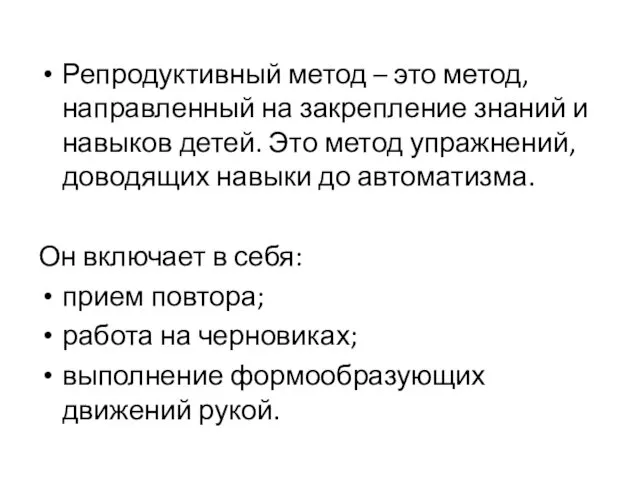 • Репродуктивный метод – это метод, направленный на закрепление знаний и навыков детей. Это метод упражнений, доводящих навыки до автоматизма.

Он включает в себя:
• прием повтора;
• работа на черновиках;
• выполнение формообразующих движений рукой.